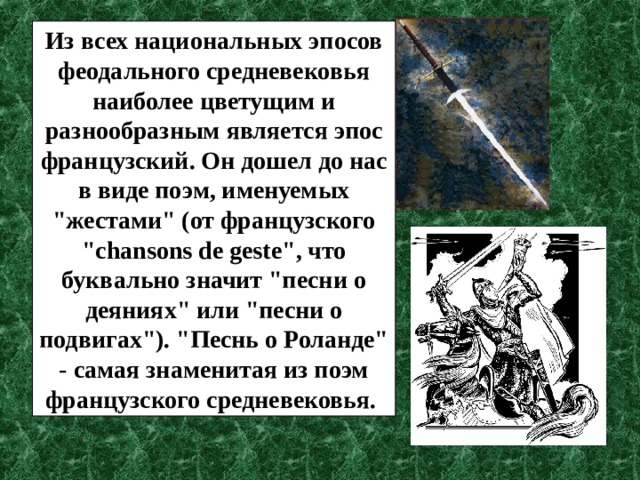 Из всех национальных эпосов феодального средневековья наиболее цветущим и разнообразным является эпос французский. Он дошел до нас в виде поэм, именуемых "жестами" (от французского "chansons de geste", что буквально значит "песни о деяниях" или "песни о подвигах"). "Песнь о Роланде" - самая знаменитая из поэм французского средневековья.